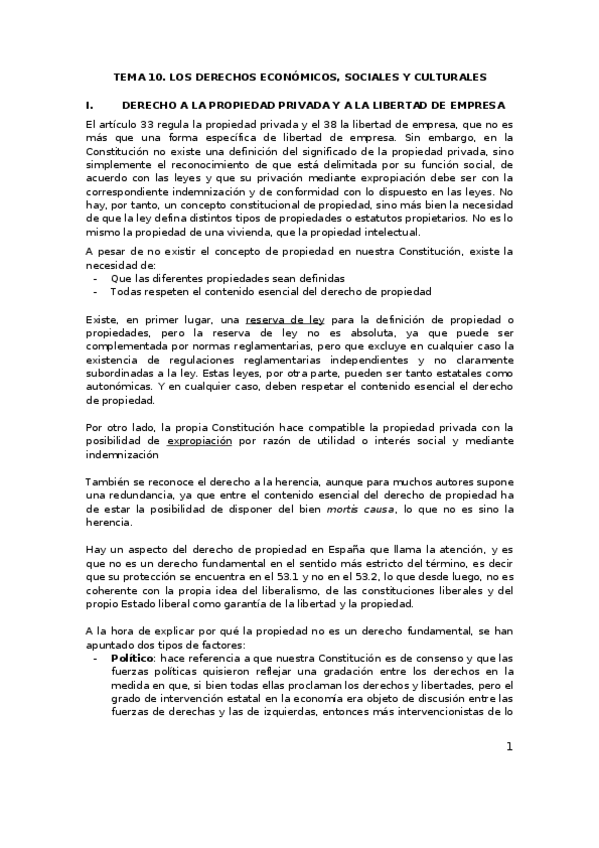 TEMA 10. LOS DERECHOS ECONÓMICOS, SOCIALES Y CULTURALES

I. DERECHO A LA PROPIEDAD PRIVADA Y A LA LIBERTAD DE EMPRESA

El artículo 33 regula la propiedad privada y el 38 la libertad de empresa, que no es más que una forma específica de libertad de empresa. Sin embargo, en la Constitución no existe una definición del significado de la propiedad privada, sino simplemente el reconocimiento de que está delimitada por su función social, de acuerdo con las leyes y que su privación mediante expropiación debe ser con la correspondiente indemnización y de conformidad con lo dispuesto en las leyes. No hay, por tanto, un concepto constitucional de propiedad, sino más bien la necesidad de que la ley defina distintos tipos de propiedades o estatutos propietarios. No es lo mismo la propiedad de una vivienda, que la propiedad intelectual.

A pesar de no existir el concepto de propiedad en nuestra Constitución, existe la necesidad de:
- Que las diferentes propiedades sean definidas
- Todas respeten el contenido esencial del derecho de propiedad

Existe, en primer lugar, una reserva de ley para la definición de propiedad o propiedades, pero la reserva de ley no es absoluta, ya que puede ser complementada por normas reglamentarias, pero que excluye en cualquier caso la existencia de regulaciones reglamentarias independientes y no claramente subordinadas a la ley. Estas leyes, por otra parte, pueden ser tanto estatales como autonómicas. Y en cualquier caso, deben respetar el contenido esencial el derecho de propiedad.

Por otro lado, la propia Constitución hace compatible la propiedad privada con la posibilidad de expropiación por razón de utilidad o interés social y mediante indemnización

También se reconoce el derecho a la herencia, aunque para muchos autores supone una redundancia, ya que entre el contenido esencial del derecho de propiedad ha de estar la posibilidad de disponer del bien mortis causa, lo que no es sino la herencia.

Hay un aspecto del derecho de propiedad en España que llama la atención, y es que no es un derecho fundamental en el sentido más estricto del término, es decir que su protección se encuentra en el 53.1 y no en el 53.2, lo que desde luego, no es coherente con la propia idea del liberalismo, de las constituciones liberales y del propio Estado liberal como garantía de la libertad y la propiedad.

A la hora de explicar por qué la propiedad no es un derecho fundamental, se han apuntado dos tipos de factores:
- Político: hace referencia a que nuestra Constitución es de consenso y que las fuerzas políticas quisieron reflejar una gradación entre los derechos en la medida en que, si bien todas ellas proclaman los derechos y libertades, pero el grado de intervención estatal en la economía era objeto de discusión entre las fuerzas de derechas y las de izquierdas, entonces más intervencionistas de lo

1